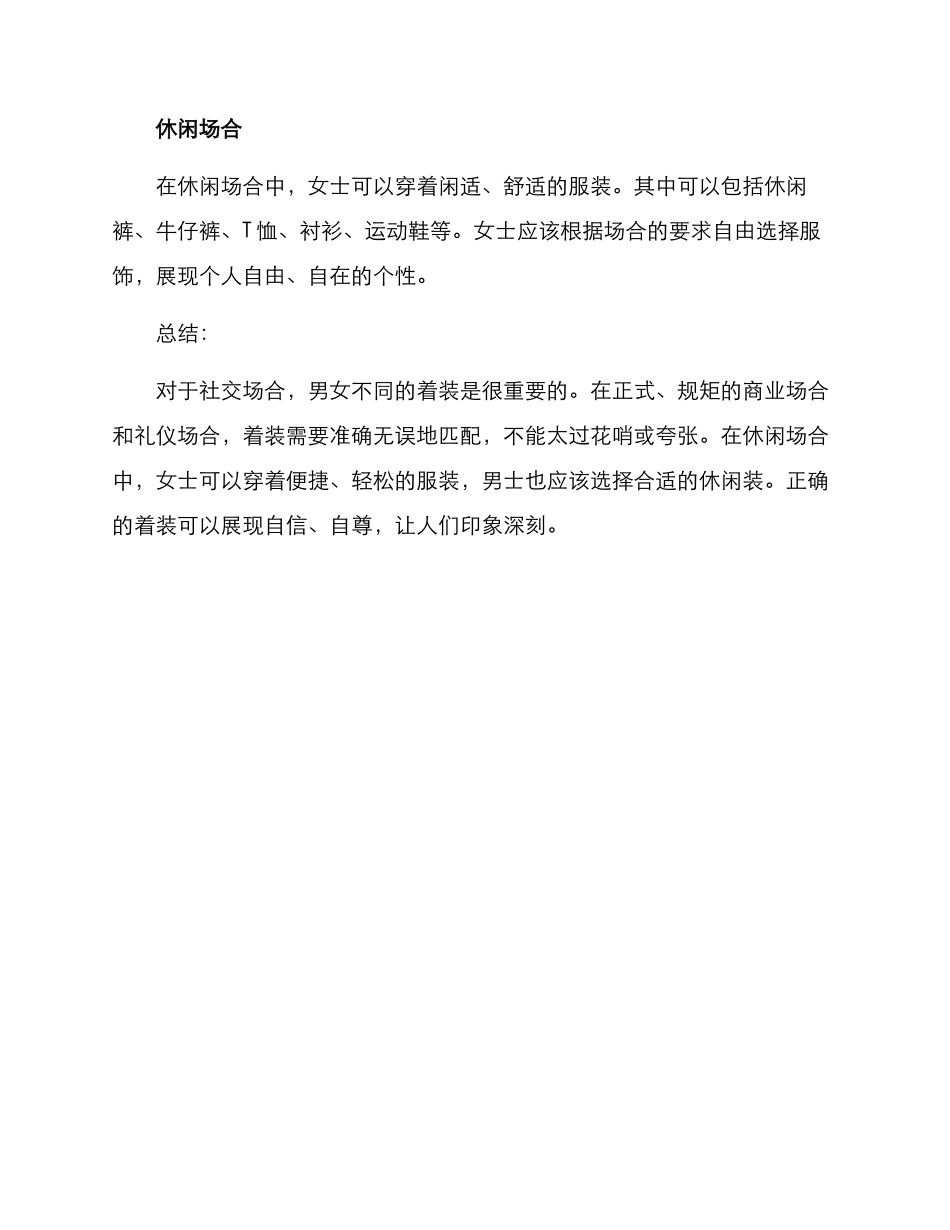 休闲场合

在休闲场合中，女士可以穿着闲适、舒适的服装。其中可以包括休闲裤、牛仔裤、T恤、衬衫、运动鞋等。女士应该根据场合的要求自由选择服饰，展现个人自由、自在的个性。

总结：

对于社交场合，男女不同的着装是很重要的。在正式、规矩的商业场合和礼仪场合，着装需要准确无误地匹配，不能太过花哨或夸张。在休闲场合中，女士可以穿着便捷、轻松的服装，男士也应该选择合适的休闲装。正确的着装可以展现自信、自尊，让人们印象深刻。